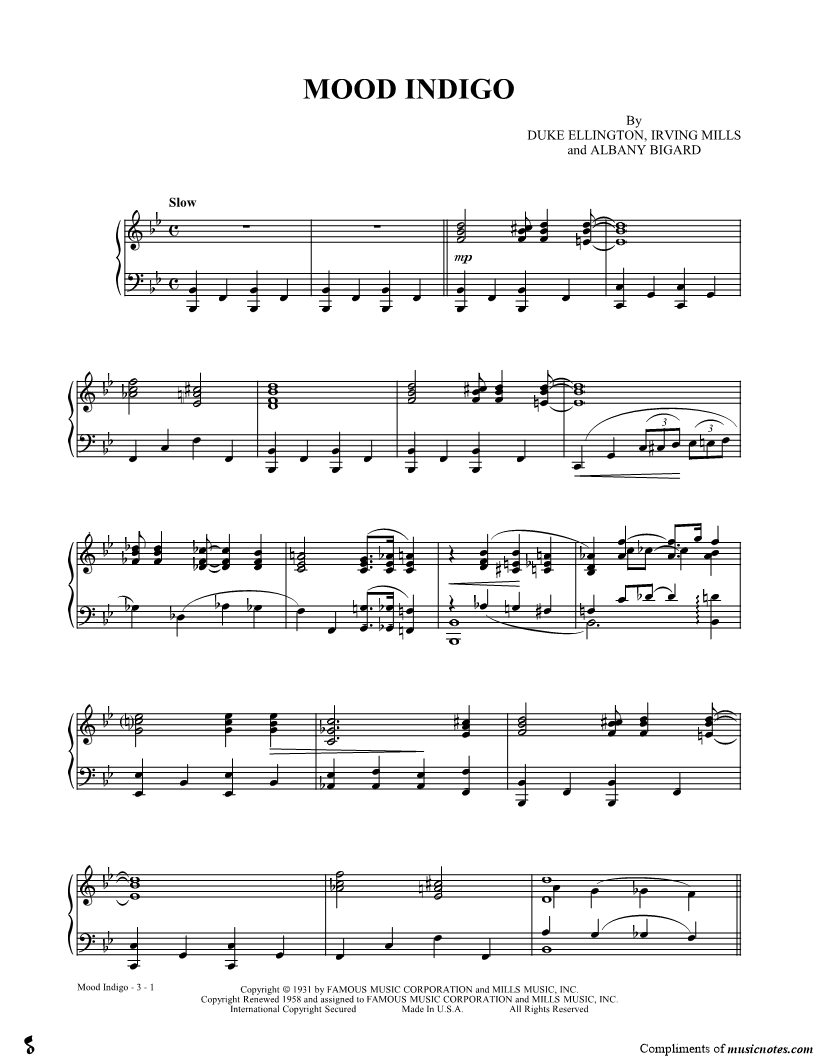 MOOD INDIGO

By
DUKE ELLINGTON, IRVING MILLS
and ALBANY BIGARD

Slow

mp

3

3

Mood Indigo - 3 - 1

Copyright © 1931 by FAMOUS MUSIC CORPORATION and MILLS MUSIC, INC.
Copyright Renewed 1958 and assigned to FAMOUS MUSIC CORPORATION and MILLS MUSIC, INC.
International Copyright Secured Made In U.S.A. All Rights Reserved

Compliments of musicnotes.com